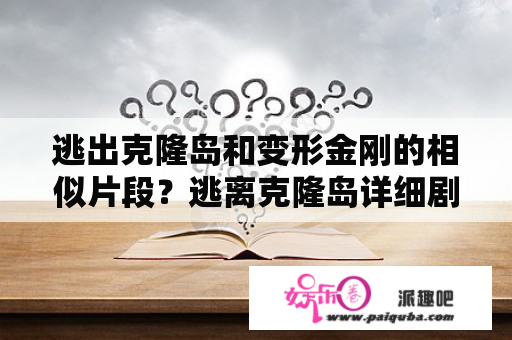 逃出克隆岛和变形金刚的相似片段？逃离克隆岛详细剧

娱乐圈

派趣吧

www.paiquba.com